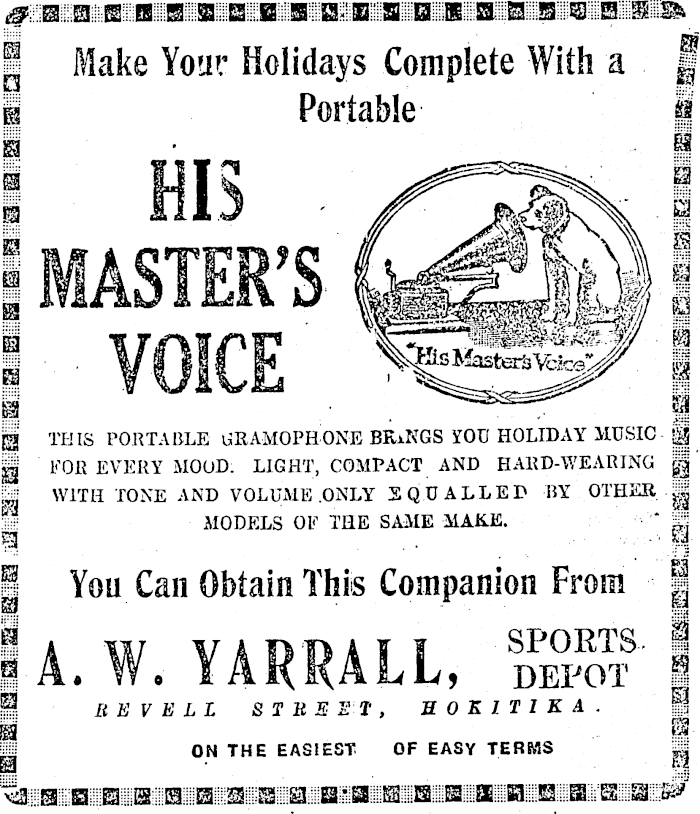 Make Your Holidays Complete With a Portable

HIS MASTER'S VOICE

"His Master's Voice"

THIS PORTABLE GRAMOPHONE BRINGS YOU HOLIDAY MUSIC FOR EVERY MOOD. LIGHT, COMPACT AND HARD-WEARING WITH TONE AND VOLUME ONLY EQUALLED BY OTHER MODELS OF THE SAME MAKE.

You Can Obtain This Companion From

A. W. YARRALL, SPORTS DEPOT

REVELL STREET, HOKITIKA.

ON THE EASIEST OF EASY TERMS